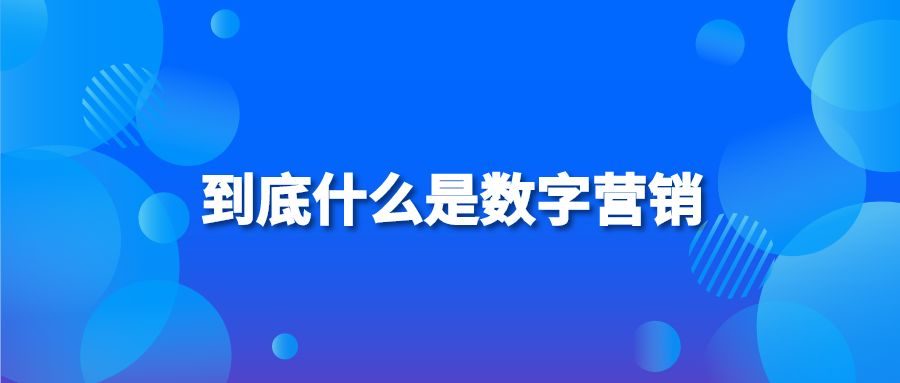 到底什么是数字营销